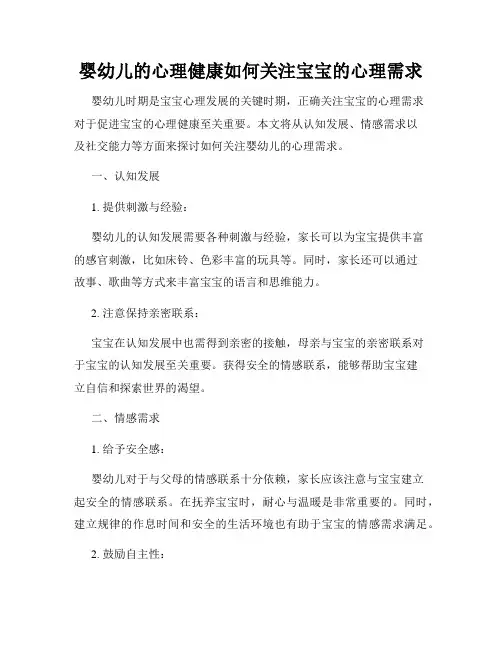 婴幼儿的心理健康如何关注宝宝的心理需求

婴幼儿时期是宝宝心理发展的关键时期，正确关注宝宝的心理需求对于促进宝宝的心理健康至关重要。本文将从认知发展、情感需求以及社交能力等方面来探讨如何关注婴幼儿的心理需求。

一、认知发展

1. 提供刺激与经验：

婴幼儿的认知发展需要各种刺激与经验，家长可以为宝宝提供丰富的感官刺激，比如床铃、色彩丰富的玩具等。同时，家长还可以通过故事、歌曲等方式来丰富宝宝的语言和思维能力。

2. 注意保持亲密联系：

宝宝在认知发展中也需得到亲密的接触，母亲与宝宝的亲密联系对于宝宝的认知发展至关重要。获得安全的情感联系，能够帮助宝宝建立自信和探索世界的渴望。

二、情感需求

1. 给予安全感：

婴幼儿对于与父母的情感联系十分依赖，家长应该注意与宝宝建立起安全的情感联系。在抚养宝宝时，耐心与温暖是非常重要的。同时，建立规律的作息时间和安全的生活环境也有助于宝宝的情感需求满足。

2. 鼓励自主性：